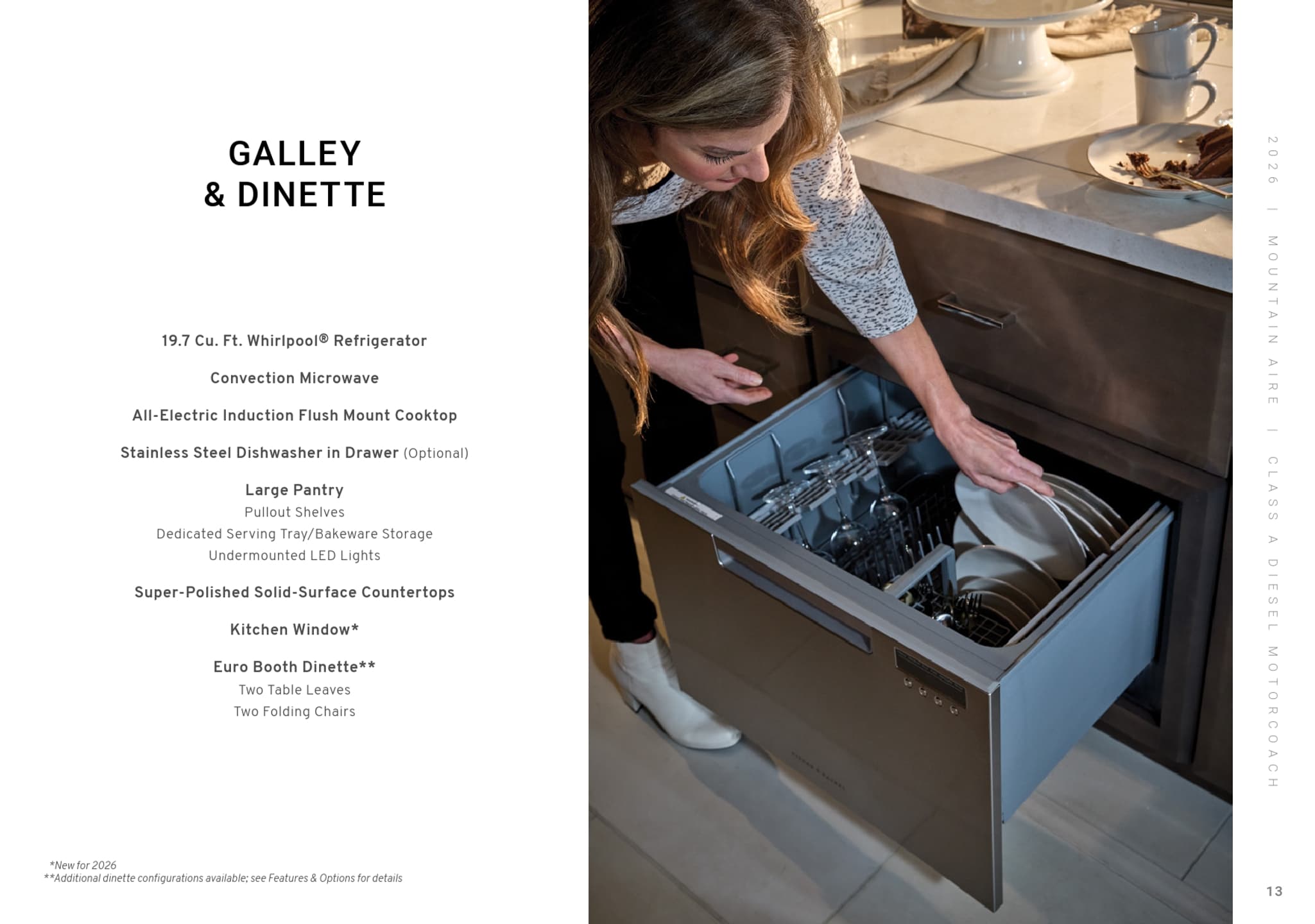 GALLEY
& DINETTE

19.7 Cu. Ft. Whirlpool® Refrigerator

Convection Microwave

All-Electric Induction Flush Mount Cooktop

Stainless Steel Dishwasher in Drawer (Optional)

Large Pantry
Pullout Shelves
Dedicated Serving Tray/Bakeware Storage
Undermounted LED Lights

Super-Polished Solid-Surface Countertops

Kitchen Window*

Euro Booth Dinette**
Two Table Leaves
Two Folding Chairs

*New for 2026
**Additional dinette configurations available; see Features & Options for details

2026 | MOUNTAIN AIRE | CLASS A DIESEL MOTORCOACH

13